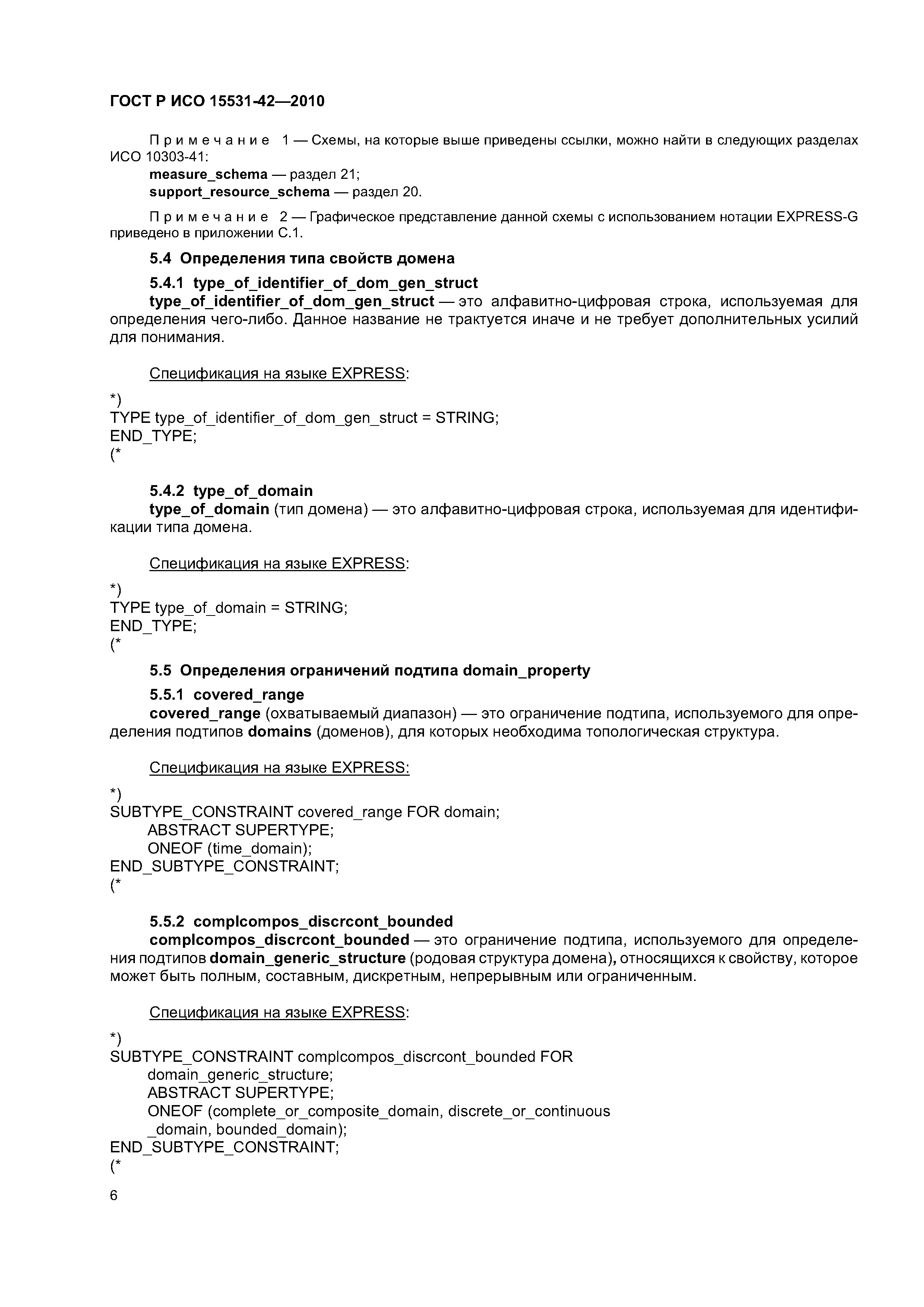 ГОСТ Р ИСО 15531-42—2010

Примечание 1 — Схемы, на которые выше приведены ссылки, можно найти в следующих разделах ИСО 10303-41:

measure_schema — раздел 21;
support_resource_schema — раздел 20.

Примечание 2 — Графическое представление данной схемы с использованием нотации EXPRESS-G приведено в приложении С.1.

5.4 Определения типа свойств домена

5.4.1 type_of_identifier_of_dom_gen_struct

type_of_identifier_of_dom_gen_struct — это алфавитно-цифровая строка, используемая для определения чего-либо. Данное название не трактуется иначе и не требует дополнительных усилий для понимания.

Спецификация на языке EXPRESS:

*)
TYPE type_of_identifier_of_dom_gen_struct = STRING;
END_TYPE;
(*

5.4.2 type_of_domain

type_of_domain (тип домена) — это алфавитно-цифровая строка, используемая для идентификации типа домена.

Спецификация на языке EXPRESS:

*)
TYPE type_of_domain = STRING;
END_TYPE;
(*

5.5 Определения ограничений подтипа domain_property

5.5.1 covered_range

covered_range (охватываемый диапазон) — это ограничение подтипа, используемого для определения подтипов domains (доменов), для которых необходима топологическая структура.

Спецификация на языке EXPRESS:

*)
SUBTYPE_CONSTRAINT covered_range FOR domain;
ABSTRACT SUPERTYPE;
ONEOF (time_domain);
END_SUBTYPE_CONSTRAINT;
(*

5.5.2 complcompos_discrcont_bounded

complcompos_discrcont_bounded — это ограничение подтипа, используемого для определения подтипов domain_generic_structure (родовая структура домена), относящихся к свойству, которое может быть полным, составным, дискретным, непрерывным или ограниченным.

Спецификация на языке EXPRESS:

*)
SUBTYPE_CONSTRAINT complcompos_discrcont_bounded FOR
domain_generic_structure;
ABSTRACT SUPERTYPE;
ONEOF (complete_or_composite_domain, discrete_or_continuous
_domain, bounded_domain);
END_SUBTYPE_CONSTRAINT;
(*

6